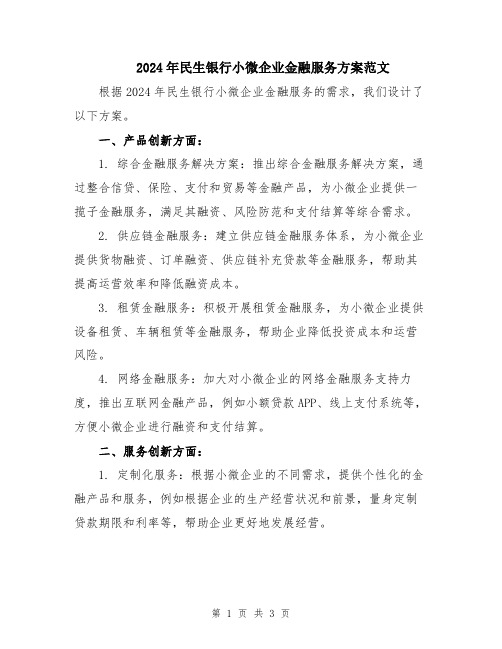 2024年民生银行小微企业金融服务方案范文

根据2024年民生银行小微企业金融服务的需求，我们设计了以下方案。

一、产品创新方面：

1. 综合金融服务解决方案：推出综合金融服务解决方案，通过整合信贷、保险、支付和贸易等金融产品，为小微企业提供一揽子金融服务，满足其融资、风险防范和支付结算等综合需求。

2. 供应链金融服务：建立供应链金融服务体系，为小微企业提供货物融资、订单融资、供应链补充贷款等金融服务，帮助其提高运营效率和降低融资成本。

3. 租赁金融服务：积极开展租赁金融服务，为小微企业提供设备租赁、车辆租赁等金融服务，帮助企业降低投资成本和运营风险。

4. 网络金融服务：加大对小微企业的网络金融服务支持力度，推出互联网金融产品，例如小额贷款APP、线上支付系统等，方便小微企业进行融资和支付结算。

二、服务创新方面：

1. 定制化服务：根据小微企业的不同需求，提供个性化的金融产品和服务，例如根据企业的生产经营状况和前景，量身定制贷款期限和利率等，帮助企业更好地发展经营。

第 1 页 共 3 页